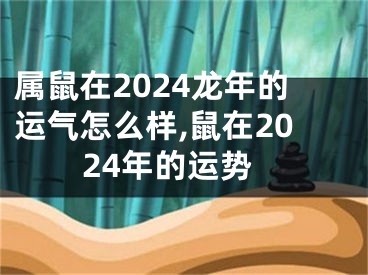 属鼠在2024龙年的运气怎么样,鼠在2024年的运势